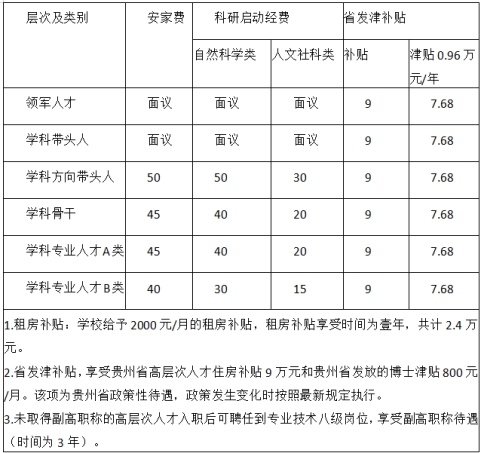 | 层次及类别 | 安家费 | 科研启动经费 | | 省发津补贴 | |
|---|---|---|---|---|---|
| | | 自然科学类 | 人文社科类 | 补贴 | 津贴 0.96 万元/年 |
| 领军人才 | 面议 | 面议 | 面议 | 9 | 7.68 |
| 学科带头人 | 面议 | 面议 | 面议 | 9 | 7.68 |
| 学科方向带头人 | 50 | 50 | 30 | 9 | 7.68 |
| 学科骨干 | 45 | 40 | 20 | 9 | 7.68 |
| 学科专业人才A类 | 45 | 40 | 20 | 9 | 7.68 |
| 学科专业人才B类 | 40 | 30 | 15 | 9 | 7.68 |

1.租房补贴：学校给予 2000 元/月的租房补贴，租房补贴享受时间为壹年，共计 2.4 万元。

2.省发津补贴，享受贵州省高层次人才住房补贴 9 万元和贵州省发放的博士津贴 800 元/月。该项为贵州省政策性待遇，政策发生变化时按照最新规定执行。

3.未取得副高职称的高层次人才入职后可聘任到专业技术八级岗位，享受副高职称待遇（时间为 3 年）。